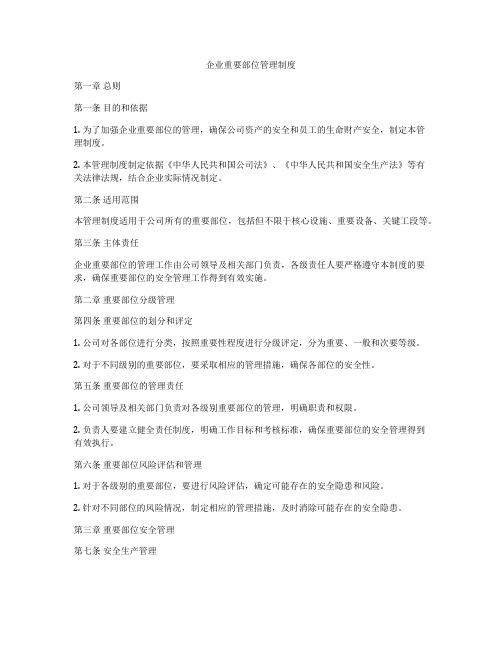 企业重要部位管理制度

第一章 总则

第一条 目的和依据

1. 为了加强企业重要部位的管理，确保公司资产的安全和员工的生命财产安全，制定本管理制度。

2. 本管理制度制定依据《中华人民共和国公司法》、《中华人民共和国安全生产法》等有关法律法规，结合企业实际情况制定。

第二条 适用范围

本管理制度适用于公司所有的重要部位，包括但不限于核心设施、重要设备、关键工段等。

第三条 主体责任

企业重要部位的管理工作由公司领导及相关部门负责，各级责任人要严格遵守本制度的要求，确保重要部位的安全管理工作得到有效实施。

第二章 重要部位分级管理

第四条 重要部位的划分和评定

1. 公司对各部位进行分类，按照重要性程度进行分级评定，分为重要、一般和次要等级。

2. 对于不同级别的重要部位，要采取相应的管理措施，确保各部位的安全性。

第五条 重要部位的管理责任

1. 公司领导及相关部门负责对各级别重要部位的管理，明确职责和权限。

2. 负责人要建立健全责任制度，明确工作目标和考核标准，确保重要部位的安全管理得到有效执行。

第六条 重要部位风险评估和管理

1. 对于各级别的重要部位，要进行风险评估，确定可能存在的安全隐患和风险。

2. 针对不同部位的风险情况，制定相应的管理措施，及时消除可能存在的安全隐患。

第三章 重要部位安全管理

第七条 安全生产管理